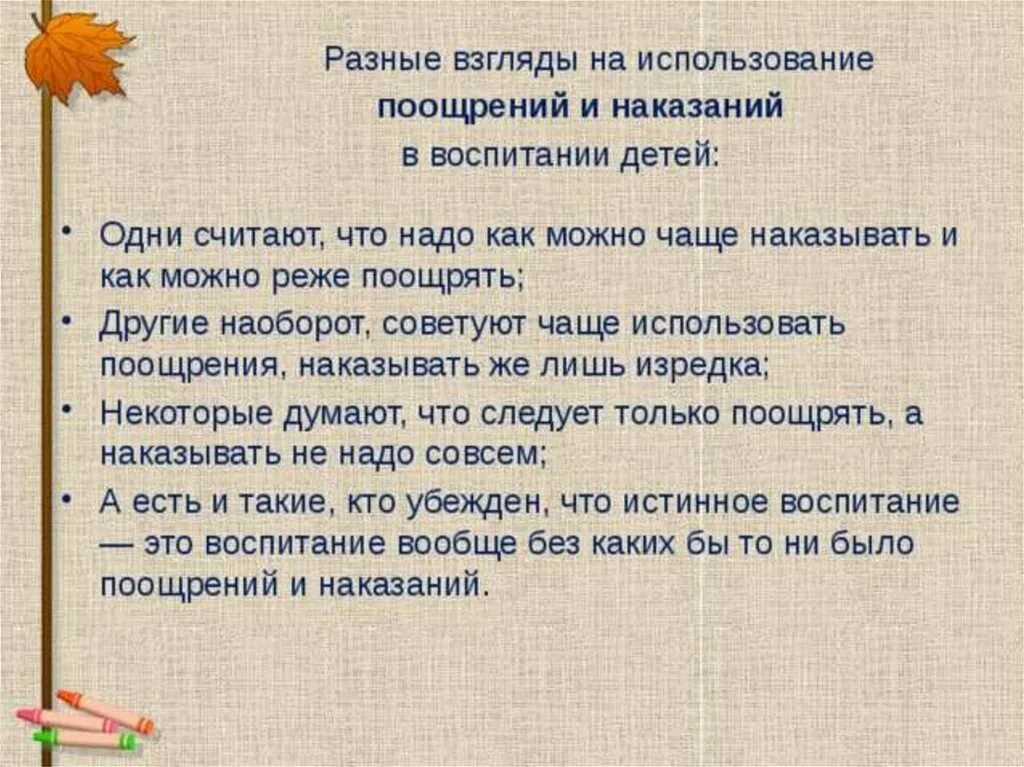 Разные взгляды на использование
поощрений и наказаний
в воспитании детей:

• Одни считают, что надо как можно чаще наказывать и как можно реже поощрять;
• Другие наоборот, советуют чаще использовать поощрения, наказывать же лишь изредка;
• Некоторые думают, что следует только поощрять, а наказывать не надо совсем;
• А есть и такие, кто убежден, что истинное воспитание — это воспитание вообще без каких бы то ни было поощрений и наказаний.